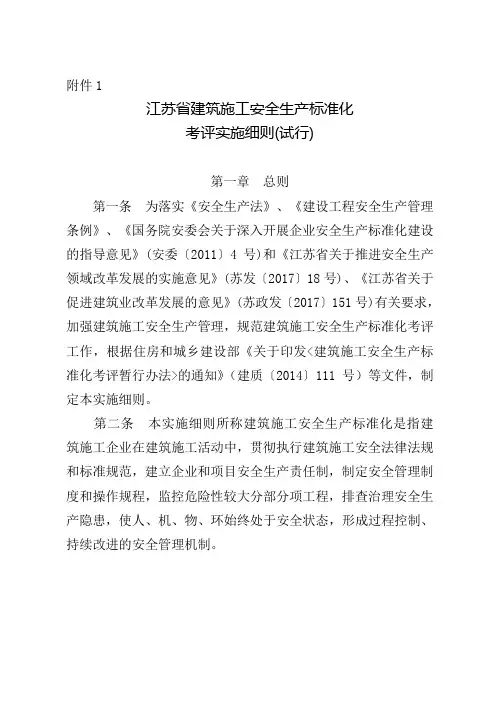 附件 1

江苏省建筑施工安全生产标准化
考评实施细则(试行)

第一章　总则

第一条　为落实《安全生产法》、《建设工程安全生产管理条例》、《国务院安委会关于深入开展企业安全生产标准化建设的指导意见》(安委〔2011〕4 号)和《江苏省关于推进安全生产领域改革发展的实施意见》(苏发〔2017〕18 号)、《江苏省关于促进建筑业改革发展的意见》(苏政发〔2017〕151 号)有关要求，加强建筑施工安全生产管理，规范建筑施工安全生产标准化考评工作，根据住房和城乡建设部《关于印发<建筑施工安全生产标准化考评暂行办法>的通知》(建质〔2014〕111 号)等文件，制定本实施细则。

第二条　本实施细则所称建筑施工安全生产标准化是指建筑施工企业在建筑施工活动中，贯彻执行建筑施工安全法律法规和标准规范，建立企业和项目安全生产责任制，制定安全管理制度和操作规程，监控危险性较大分部分项工程，排查治理安全生产隐患，使人、机、物、环始终处于安全状态，形成过程控制、持续改进的安全管理机制。